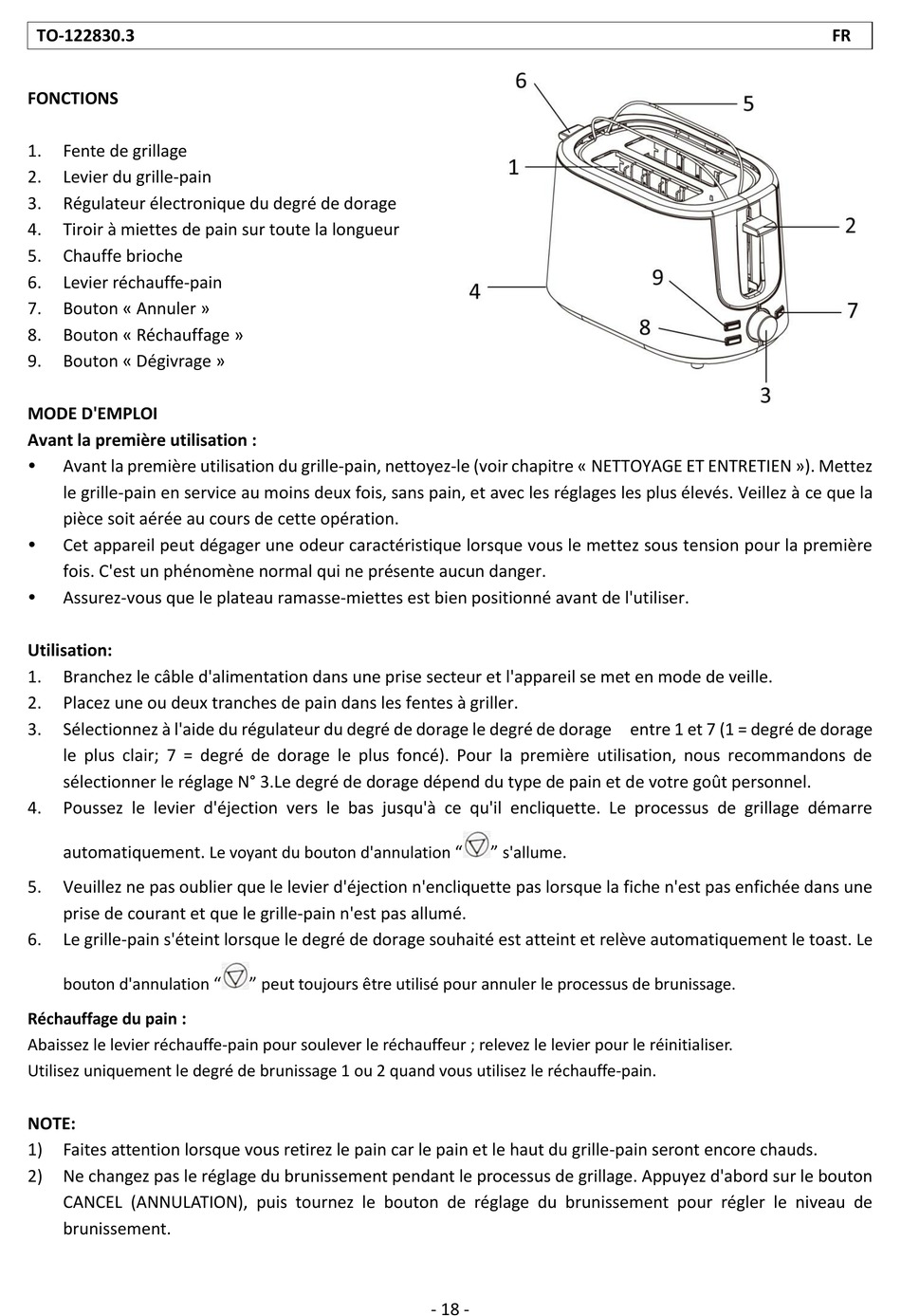 TO-122830.3 FR

FONCTIONS

1. Fente de grillage
2. Levier du grille-pain
3. Régulateur électronique du degré de dorage
4. Tiroir à miettes de pain sur toute la longueur
5. Chauffe brioche
6. Levier réchauffe-pain
7. Bouton « Annuler »
8. Bouton « Réchauffage »
9. Bouton « Dégivrage »

6 5 1 2 9 4 7 8 3

MODE D'EMPLOI
Avant la première utilisation :
• Avant la première utilisation du grille-pain, nettoyez-le (voir chapitre « NETTOYAGE ET ENTRETIEN »). Mettez le grille-pain en service au moins deux fois, sans pain, et avec les réglages les plus élevés. Veillez à ce que la pièce soit aérée au cours de cette opération.
• Cet appareil peut dégager une odeur caractéristique lorsque vous le mettez sous tension pour la première fois. C'est un phénomène normal qui ne présente aucun danger.
• Assurez-vous que le plateau ramasse-miettes est bien positionné avant de l'utiliser.

Utilisation:
1. Branchez le câble d'alimentation dans une prise secteur et l'appareil se met en mode de veille.
2. Placez une ou deux tranches de pain dans les fentes à griller.
3. Sélectionnez à l'aide du régulateur du degré de dorage le degré de dorage entre 1 et 7 (1 = degré de dorage le plus clair; 7 = degré de dorage le plus foncé). Pour la première utilisation, nous recommandons de sélectionner le réglage N° 3.Le degré de dorage dépend du type de pain et de votre goût personnel.
4. Poussez le levier d'éjection vers le bas jusqu'à ce qu'il encliquette. Le processus de grillage démarre automatiquement. Le voyant du bouton d'annulation “ ” s'allume.
5. Veuillez ne pas oublier que le levier d'éjection n'encliquette pas lorsque la fiche n'est pas enfichée dans une prise de courant et que le grille-pain n'est pas allumé.
6. Le grille-pain s'éteint lorsque le degré de dorage souhaité est atteint et relève automatiquement le toast. Le bouton d'annulation “ ” peut toujours être utilisé pour annuler le processus de brunissage.

Réchauffage du pain :
Abaissez le levier réchauffe-pain pour soulever le réchauffeur ; relevez le levier pour le réinitialiser.
Utilisez uniquement le degré de brunissage 1 ou 2 quand vous utilisez le réchauffe-pain.

NOTE:
1) Faites attention lorsque vous retirez le pain car le pain et le haut du grille-pain seront encore chauds.
2) Ne changez pas le réglage du brunissement pendant le processus de grillage. Appuyez d'abord sur le bouton CANCEL (ANNULATION), puis tournez le bouton de réglage du brunissement pour régler le niveau de brunissement.

- 18 -